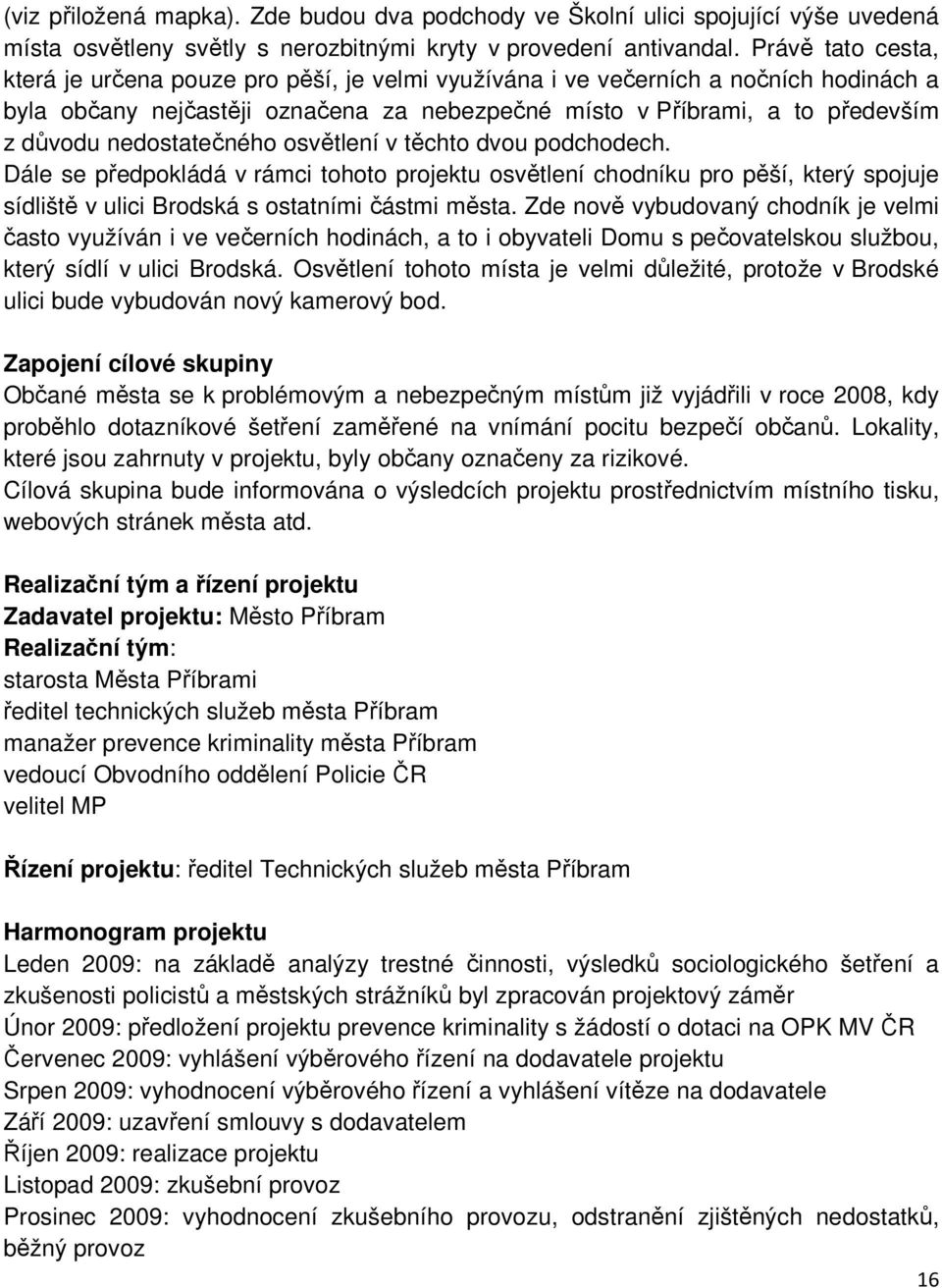 (viz přiložená mapka). Zde budou dva podchody ve Školní ulici spojující výše uvedená místa osvětleny světly s nerozbitnými kryty v provedení antivandal. Právě tato cesta, která je určena pouze pro pěší, je velmi využívána i ve večerních a nočních hodinách a byla občany nejčastěji označena za nebezpečné místo v Příbrami, a to především z důvodu nedostatečného osvětlení v těchto dvou podchodech.
Dále se předpokládá v rámci tohoto projektu osvětlení chodníku pro pěší, který spojuje sídliště v ulici Brodská s ostatními částmi města. Zde nově vybudovaný chodník je velmi často využíván i ve večerních hodinách, a to i obyvateli Domu s pečovatelskou službou, který sídlí v ulici Brodská. Osvětlení tohoto místa je velmi důležité, protože v Brodské ulici bude vybudován nový kamerový bod.

Zapojení cílové skupiny
Občané města se k problémovým a nebezpečným místům již vyjádřili v roce 2008, kdy proběhlo dotazníkové šetření zaměřené na vnímání pocitu bezpečí občanů. Lokality, které jsou zahrnuty v projektu, byly občany označeny za rizikové.
Cílová skupina bude informována o výsledcích projektu prostřednictvím místního tisku, webových stránek města atd.

Realizační tým a řízení projektu
Zadavatel projektu: Město Příbram
Realizační tým:
starosta Města Příbrami
ředitel technických služeb města Příbram
manažer prevence kriminality města Příbram
vedoucí Obvodního oddělení Policie ČR
velitel MP

Řízení projektu: ředitel Technických služeb města Příbram

Harmonogram projektu
Leden 2009: na základě analýzy trestné činnosti, výsledků sociologického šetření a zkušenosti policistů a městských strážníků byl zpracován projektový záměr
Únor 2009: předložení projektu prevence kriminality s žádostí o dotaci na OPK MV ČR
Červenec 2009: vyhlášení výběrového řízení na dodavatele projektu
Srpen 2009: vyhodnocení výběrového řízení a vyhlášení vítěze na dodavatele
Září 2009: uzavření smlouvy s dodavatelem
Říjen 2009: realizace projektu
Listopad 2009: zkušební provoz
Prosinec 2009: vyhodnocení zkušebního provozu, odstranění zjištěných nedostatků, běžný provoz

16